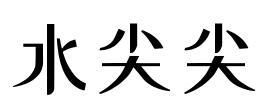 水尖尖